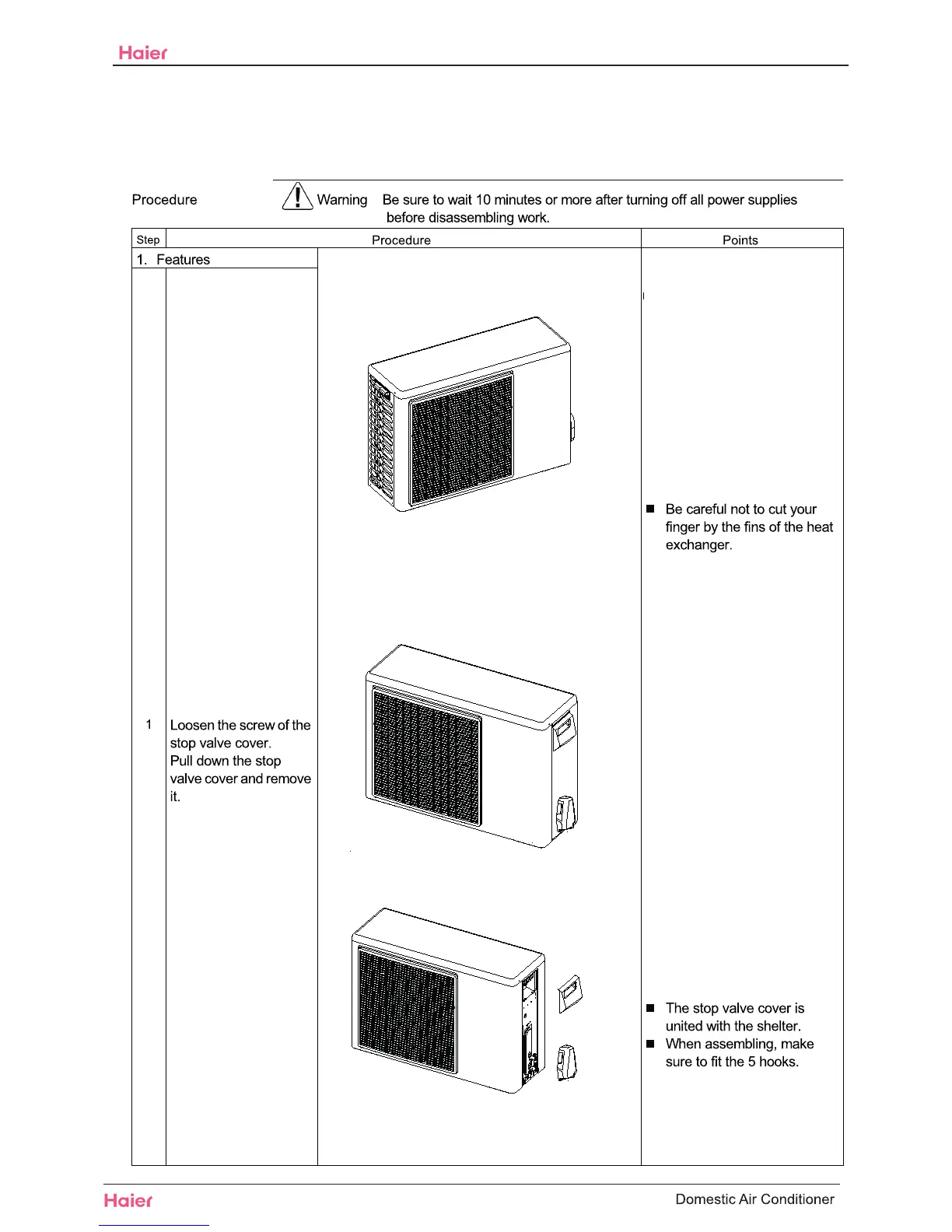 Haier

Procedure Warning Be sure to wait 10 minutes or more after turning off all power supplies before disassembling work.

| Step | Procedure | | Points |
|---|---|---|---|
| 1. Features | | | |
| 1 | Loosen the screw of the stop valve cover. Pull down the stop valve cover and remove it. | | ■ Be careful not to cut your finger by the fins of the heat exchanger. ■ The stop valve cover is united with the shelter. ■ When assembling, make sure to fit the 5 hooks. |

Haier Domestic Air Conditioner